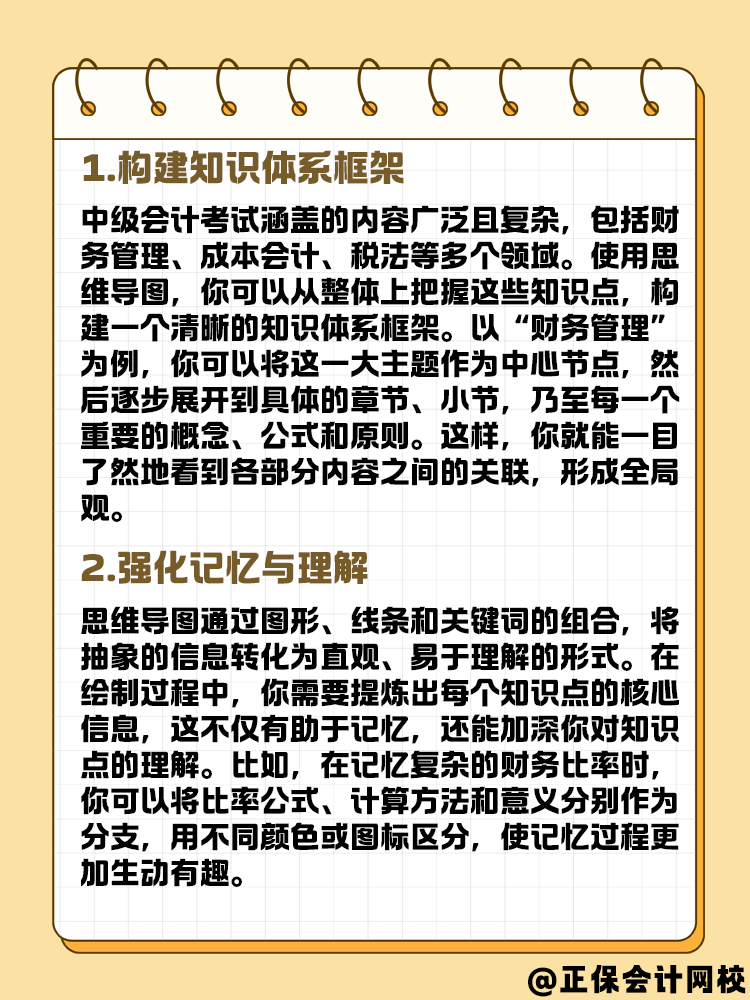 1.构建知识体系框架

中级会计考试涵盖的内容广泛且复杂，包括财务管理、成本会计、税法等多个领域。使用思维导图，你可以从整体上把握这些知识点，构建一个清晰的知识体系框架。以“财务管理”为例，你可以将这一大主题作为中心节点，然后逐步展开到具体的章节、小节，乃至每一个重要的概念、公式和原则。这样，你就能一目了然地看到各部分内容之间的关联，形成全局观。

2.强化记忆与理解

思维导图通过图形、线条和关键词的组合，将抽象的信息转化为直观、易于理解的形式。在绘制过程中，你需要提炼出每个知识点的核心信息，这不仅有助于记忆，还能加深你对知识点的理解。比如，在记忆复杂的财务比率时，你可以将比率公式、计算方法和意义分别作为分支，用不同颜色或图标区分，使记忆过程更加生动有趣。

@正保会计网校